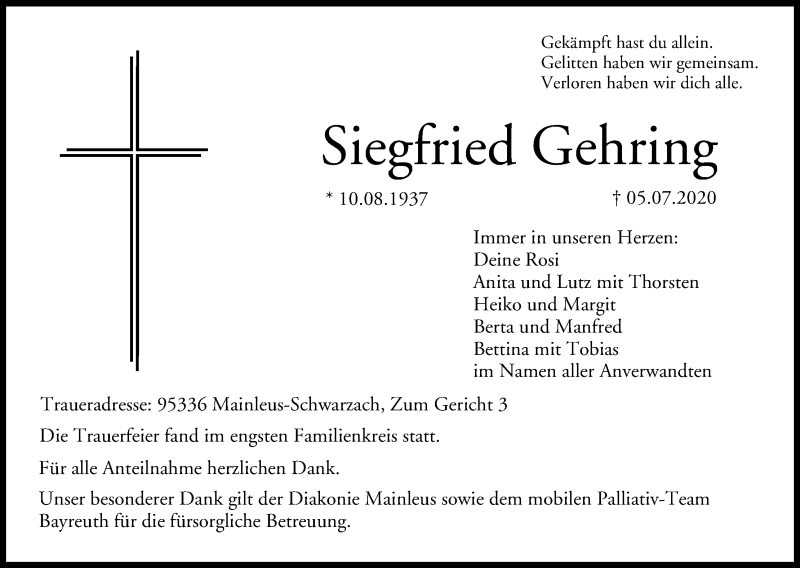 Gekämpft hast du allein.
Gelitten haben wir gemeinsam.
Verloren haben wir dich alle.

Siegfried Gehring

* 10.08.1937

† 05.07.2020

Immer in unseren Herzen:
Deine Rosi
Anita und Lutz mit Thorsten
Heiko und Margit
Berta und Manfred
Bettina mit Tobias
im Namen aller Anverwandten

Traueradresse: 95336 Mainleus-Schwarzach, Zum Gericht 3

Die Trauerfeier fand im engsten Familienkreis statt.

Für alle Anteilnahme herzlichen Dank.

Unser besonderer Dank gilt der Diakonie Mainleus sowie dem mobilen Palliativ-Team Bayreuth für die fürsorgliche Betreuung.